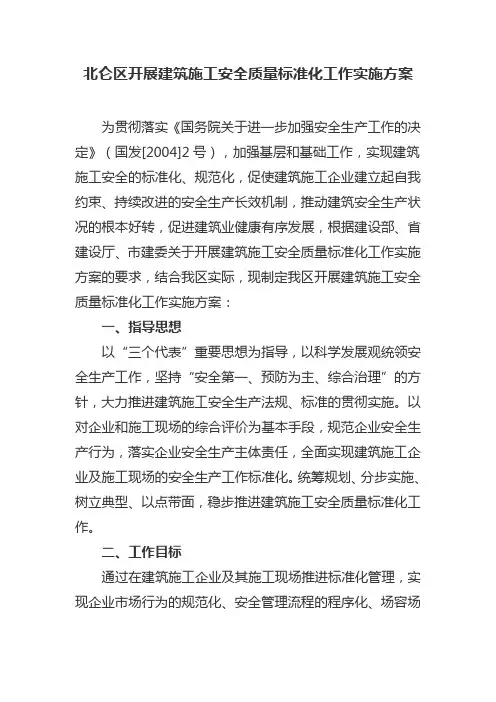 北仑区开展建筑施工安全质量标准化工作实施方案

为贯彻落实《国务院关于进一步加强安全生产工作的决定》（国发[2004]2号），加强基层和基础工作，实现建筑施工安全的标准化、规范化，促使建筑施工企业建立起自我约束、持续改进的安全生产长效机制，推动建筑安全生产状况的根本好转，促进建筑业健康有序发展，根据建设部、省建设厅、市建委关于开展建筑施工安全质量标准化工作实施方案的要求，结合我区实际，现制定我区开展建筑施工安全质量标准化工作实施方案：

一、指导思想

以“三个代表”重要思想为指导，以科学发展观统领安全生产工作，坚持“安全第一、预防为主、综合治理”的方针，大力推进建筑施工安全生产法规、标准的贯彻实施。以对企业和施工现场的综合评价为基本手段，规范企业安全生产行为，落实企业安全生产主体责任，全面实现建筑施工企业及施工现场的安全生产工作标准化。统筹规划、分步实施、树立典型、以点带面，稳步推进建筑施工安全质量标准化工作。

二、工作目标

通过在建筑施工企业及其施工现场推进标准化管理，实现企业市场行为的规范化、安全管理流程的程序化、场容场